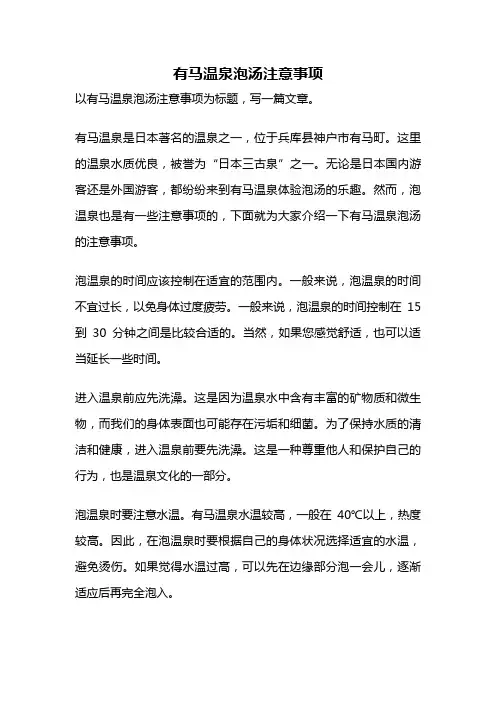 有马温泉泡汤注意事项

以有马温泉泡汤注意事项为标题，写一篇文章。

有马温泉是日本著名的温泉之一，位于兵库县神户市有马町。这里的温泉水质优良，被誉为“日本三古泉”之一。无论是日本国内游客还是外国游客，都纷纷来到有马温泉体验泡汤的乐趣。然而，泡温泉也是有一些注意事项的，下面就为大家介绍一下有马温泉泡汤的注意事项。

泡温泉的时间应该控制在适宜的范围内。一般来说，泡温泉的时间不宜过长，以免身体过度疲劳。一般来说，泡温泉的时间控制在 15 到 30 分钟之间是比较合适的。当然，如果您感觉舒适，也可以适当延长一些时间。

进入温泉前应先洗澡。这是因为温泉水中含有丰富的矿物质和微生物，而我们的身体表面也可能存在污垢和细菌。为了保持水质的清洁和健康，进入温泉前要先洗澡。这是一种尊重他人和保护自己的行为，也是温泉文化的一部分。

泡温泉时要注意水温。有马温泉水温较高，一般在 40℃以上，热度较高。因此，在泡温泉时要根据自己的身体状况选择适宜的水温，避免烫伤。如果觉得水温过高，可以先在边缘部分泡一会儿，逐渐适应后再完全泡入。